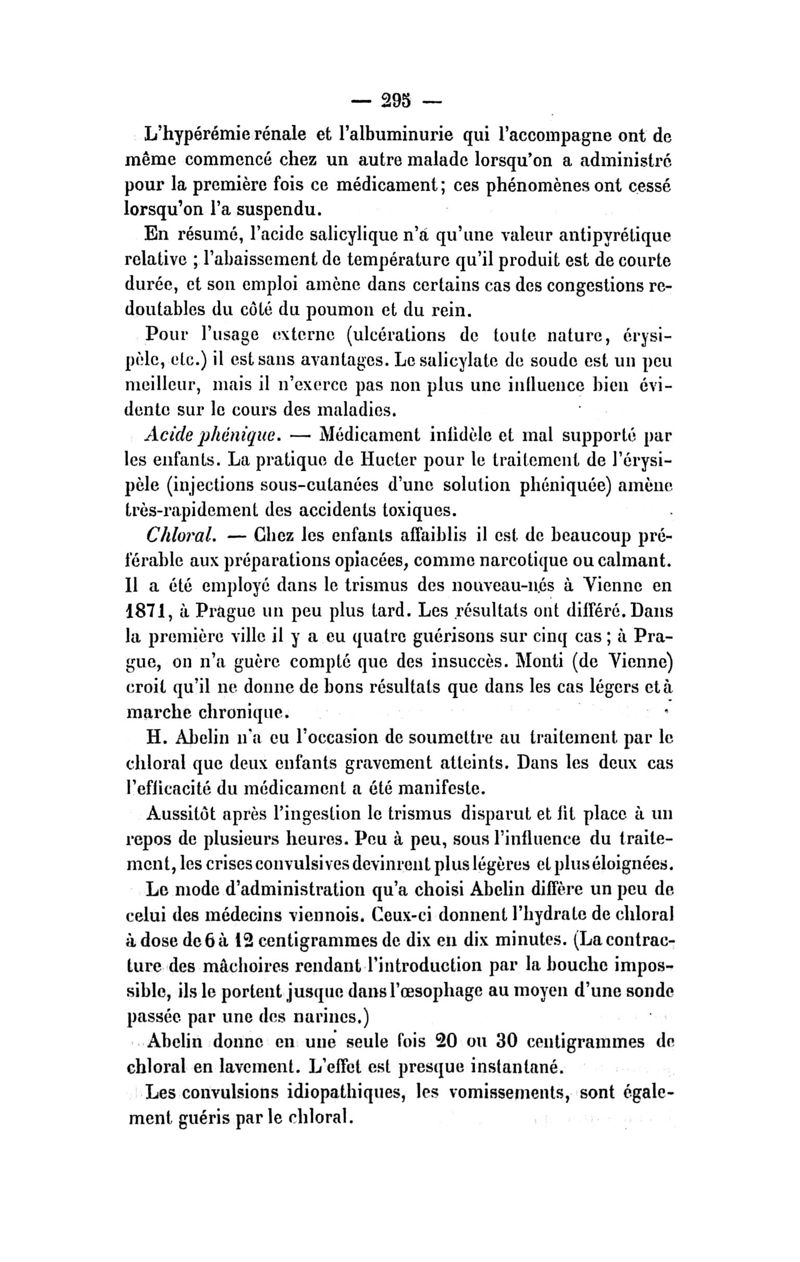 — 295 —

L'hypérémie rénale et l'albuminurie qui l'accompagne ont de même commencé chez un autre malade lorsqu'on a administré pour la première fois ce médicament; ces phénomènes ont cessé lorsqu'on l'a suspendu.

En résumé, l'acide salicylique n'a qu'une valeur antipyrétique relative ; l'abaissement de température qu'il produit est de courte durée, et son emploi amène dans certains cas des congestions redoutables du côté du poumon et du rein.

Pour l'usage externe (ulcérations de toute nature, érysipèle, etc.) il est sans avantages. Le salicylate de soude est un peu meilleur, mais il n'exerce pas non plus une influence bien évidente sur le cours des maladies.

Acide phénique. — Médicament infidèle et mal supporté par les enfants. La pratique de Hueter pour le traitement de l'érysipèle (injections sous-cutanées d'une solution phéniquée) amène très-rapidement des accidents toxiques.

Chloral. — Chez les enfants affaiblis il est de beaucoup préférable aux préparations opiacées, comme narcotique ou calmant. Il a été employé dans le trismus des nouveau-nés à Vienne en 1871, à Prague un peu plus tard. Les résultats ont différé. Dans la première ville il y a eu quatre guérisons sur cinq cas ; à Prague, on n'a guère compté que des insuccès. Monti (de Vienne) croit qu'il ne donne de bons résultats que dans les cas légers et à marche chronique.

H. Abelin n'a eu l'occasion de soumettre au traitement par le chloral que deux enfants gravement atteints. Dans les deux cas l'efficacité du médicament a été manifeste.

Aussitôt après l'ingestion le trismus disparut et fit place à un repos de plusieurs heures. Peu à peu, sous l'influence du traitement, les crises convulsives devinrent plus légères et plus éloignées.

Le mode d'administration qu'a choisi Abelin diffère un peu de celui des médecins viennois. Ceux-ci donnent l'hydrate de chloral à dose de 6 à 12 centigrammes de dix en dix minutes. (La contracture des mâchoires rendant l'introduction par la bouche impossible, ils le portent jusque dans l'œsophage au moyen d'une sonde passée par une des narines.)

Abelin donne en une seule fois 20 ou 30 centigrammes de chloral en lavement. L'effet est presque instantané.

Les convulsions idiopathiques, les vomissements, sont également guéris par le chloral.